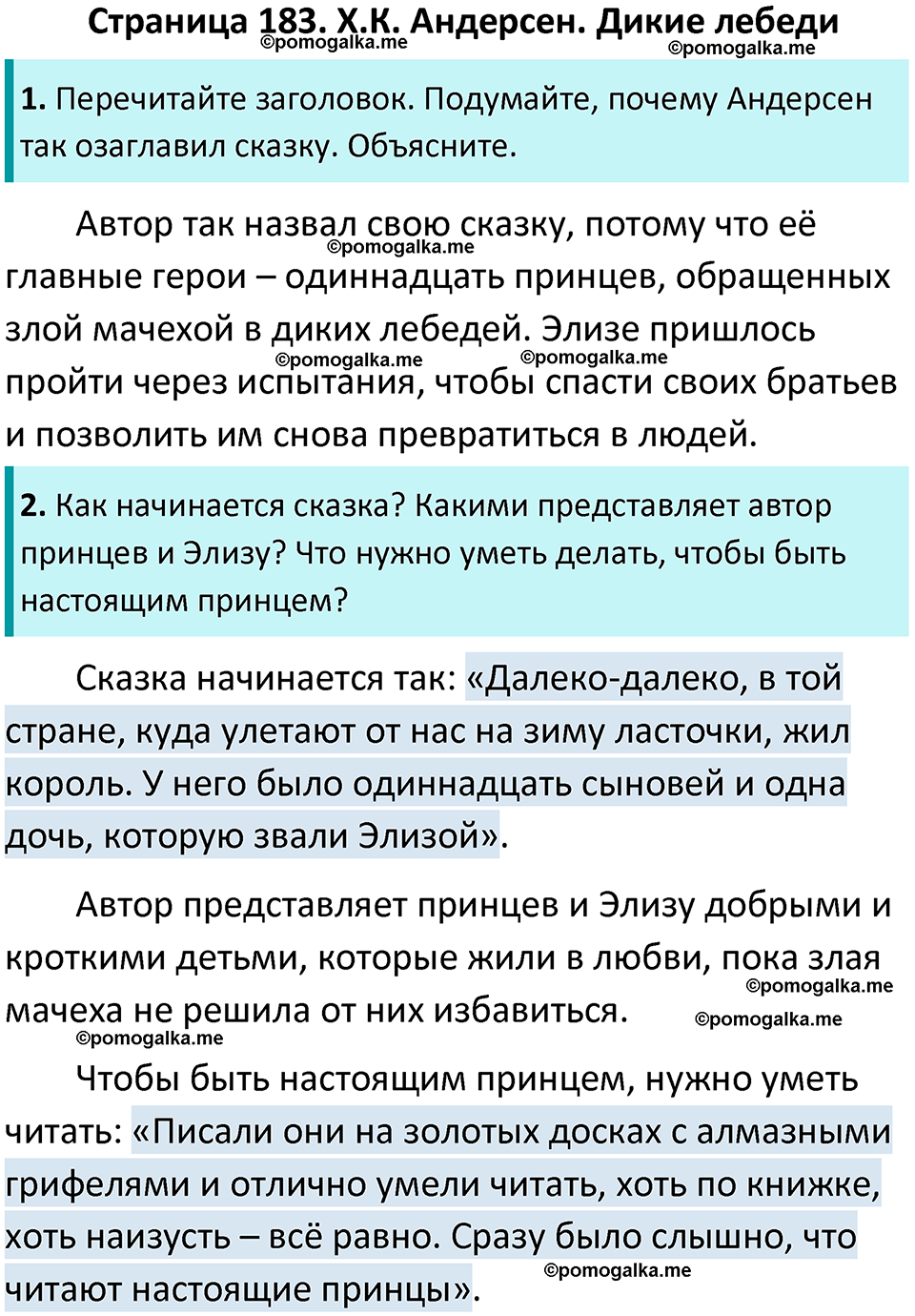 Страница 183. Х.К. Андерсен. Дикие лебеди
©pomogalka.me
©pomogalka.me

1. Перечитайте заголовок. Подумайте, почему Андерсен так озаглавил сказку. Объясните.

Автор так назвал свою сказку, потому что её главные герои – одиннадцать принцев, обращенных злой мачехой в диких лебедей. Элизе пришлось пройти через испытания, чтобы спасти своих братьев и позволить им снова превратиться в людей.
©pomogalka.me
©pomogalka.me
©pomogalka.me

2. Как начинается сказка? Какими представляет автор принцев и Элизу? Что нужно уметь делать, чтобы быть настоящим принцем?

Сказка начинается так: «Далеко-далеко, в той стране, куда улетают от нас на зиму ласточки, жил король. У него было одиннадцать сыновей и одна дочь, которую звали Элизой».

Автор представляет принцев и Элизу добрыми и кроткими детьми, которые жили в любви, пока злая мачеха не решила от них избавиться.
©pomogalka.me
©pomogalka.me
©pomogalka.me

Чтобы быть настоящим принцем, нужно уметь читать: «Писали они на золотых досках с алмазными грифелями и отлично умели читать, хоть по книжке, хоть наизусть – всё равно. Сразу было слышно, что читают настоящие принцы».
©pomogalka.me